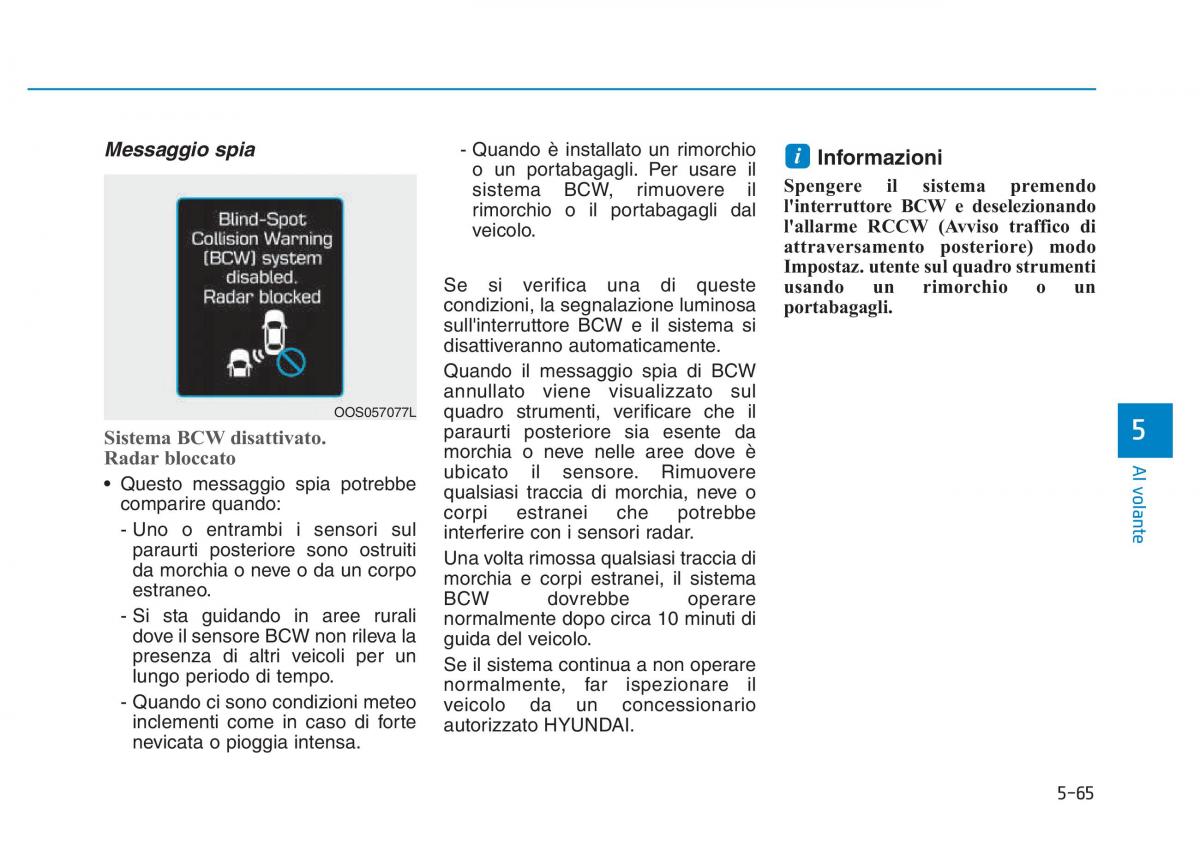 Messaggio spia

Blind-Spot Collision Warning (BCW) system disabled. Radar blocked

OOS057077L

Sistema BCW disattivato. Radar bloccato

• Questo messaggio spia potrebbe comparire quando:
- Uno o entrambi i sensori sul paraurti posteriore sono ostruiti da morchia o neve o da un corpo estraneo.
- Si sta guidando in aree rurali dove il sensore BCW non rileva la presenza di altri veicoli per un lungo periodo di tempo.
- Quando ci sono condizioni meteo inclementi come in caso di forte nevicata o pioggia intensa.
- Quando è installato un rimorchio o un portabagagli. Per usare il sistema BCW, rimuovere il rimorchio o il portabagagli dal veicolo.

Se si verifica una di queste condizioni, la segnalazione luminosa sull'interruttore BCW e il sistema si disattiveranno automaticamente.

Quando il messaggio spia di BCW annullato viene visualizzato sul quadro strumenti, verificare che il paraurti posteriore sia esente da morchia o neve nelle aree dove è ubicato il sensore. Rimuovere qualsiasi traccia di morchia, neve o corpi estranei che potrebbe interferire con i sensori radar.

Una volta rimossa qualsiasi traccia di morchia e corpi estranei, il sistema BCW dovrebbe operare normalmente dopo circa 10 minuti di guida del veicolo.

Se il sistema continua a non operare normalmente, far ispezionare il veicolo da un concessionario autorizzato HYUNDAI.

i Informazioni

Spengere il sistema premendo l'interruttore BCW e deselezionando l'allarme RCCW (Avviso traffico di attraversamento posteriore) modo Impostaz. utente sul quadro strumenti usando un rimorchio o un portabagagli.

5
Al volante

5-65